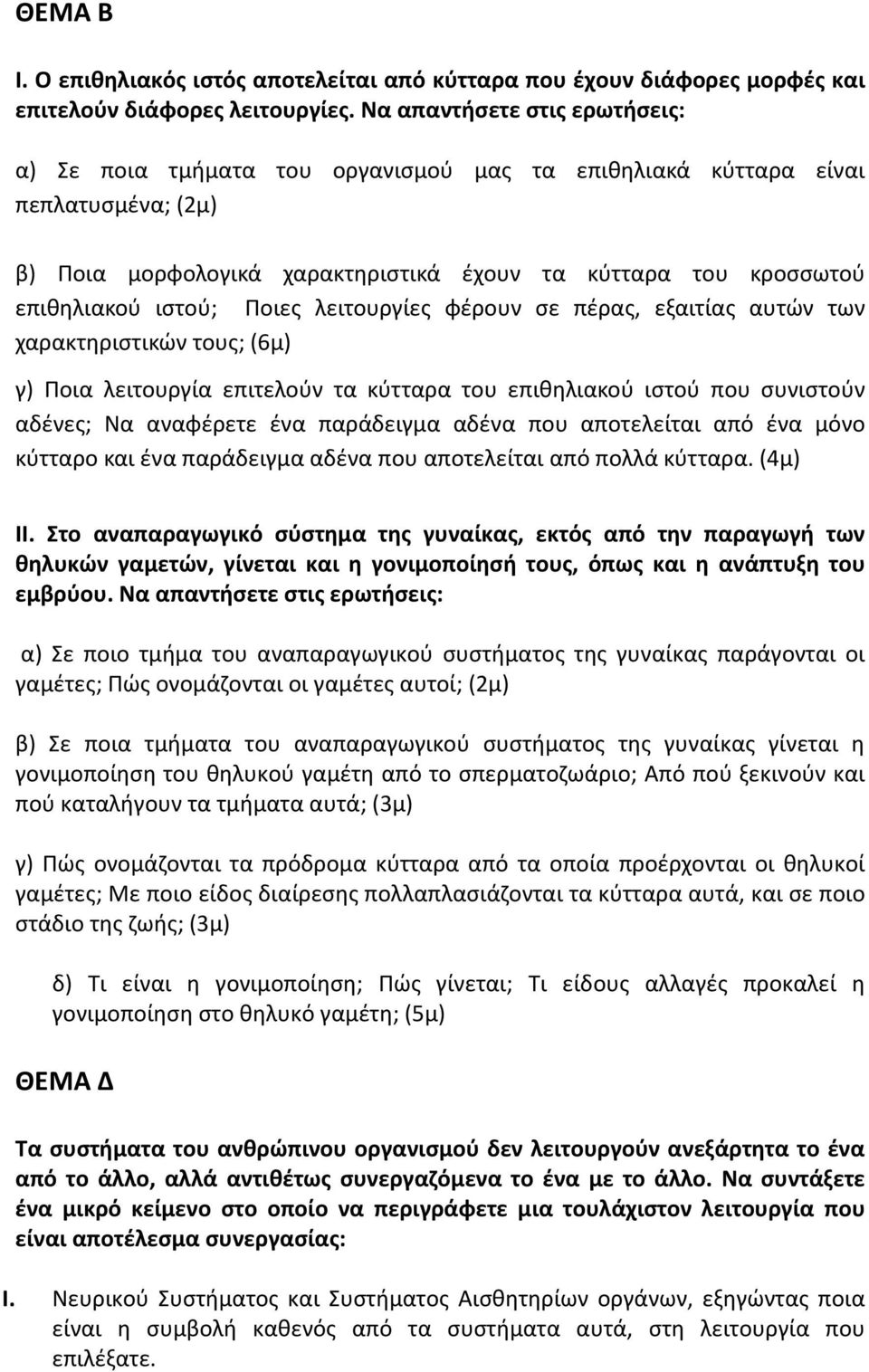 ΘΕΜΑ Β

I. Ο επιθηλιακός ιστός αποτελείται από κύτταρα που έχουν διάφορες μορφές και επιτελούν διάφορες λειτουργίες. Να απαντήσετε στις ερωτήσεις:

α) Σε ποια τμήματα του οργανισμού μας τα επιθηλιακά κύτταρα είναι πεπλατυσμένα; (2μ)

β) Ποια μορφολογικά χαρακτηριστικά έχουν τα κύτταρα του κροσσωτού επιθηλιακού ιστού; Ποιες λειτουργίες φέρουν σε πέρας, εξαιτίας αυτών των χαρακτηριστικών τους; (6μ)

γ) Ποια λειτουργία επιτελούν τα κύτταρα του επιθηλιακού ιστού που συνιστούν αδένες; Να αναφέρετε ένα παράδειγμα αδένα που αποτελείται από ένα μόνο κύτταρο και ένα παράδειγμα αδένα που αποτελείται από πολλά κύτταρα. (4μ)

II. Στο αναπαραγωγικό σύστημα της γυναίκας, εκτός από την παραγωγή των θηλυκών γαμετών, γίνεται και η γονιμοποίησή τους, όπως και η ανάπτυξη του εμβρύου. Να απαντήσετε στις ερωτήσεις:

α) Σε ποιο τμήμα του αναπαραγωγικού συστήματος της γυναίκας παράγονται οι γαμέτες; Πώς ονομάζονται οι γαμέτες αυτοί; (2μ)

β) Σε ποια τμήματα του αναπαραγωγικού συστήματος της γυναίκας γίνεται η γονιμοποίηση του θηλυκού γαμέτη από το σπερματοζωάριο; Από πού ξεκινούν και πού καταλήγουν τα τμήματα αυτά; (3μ)

γ) Πώς ονομάζονται τα πρόδρομα κύτταρα από τα οποία προέρχονται οι θηλυκοί γαμέτες; Με ποιο είδος διαίρεσης πολλαπλασιάζονται τα κύτταρα αυτά, και σε ποιο στάδιο της ζωής; (3μ)

δ) Τι είναι η γονιμοποίηση; Πώς γίνεται; Τι είδους αλλαγές προκαλεί η γονιμοποίηση στο θηλυκό γαμέτη; (5μ)

ΘΕΜΑ Δ

Τα συστήματα του ανθρώπινου οργανισμού δεν λειτουργούν ανεξάρτητα το ένα από το άλλο, αλλά αντιθέτως συνεργαζόμενα το ένα με το άλλο. Να συντάξετε ένα μικρό κείμενο στο οποίο να περιγράφετε μια τουλάχιστον λειτουργία που είναι αποτέλεσμα συνεργασίας:

I. Νευρικού Συστήματος και Συστήματος Αισθητηρίων οργάνων, εξηγώντας ποια είναι η συμβολή καθενός από τα συστήματα αυτά, στη λειτουργία που επιλέξατε.